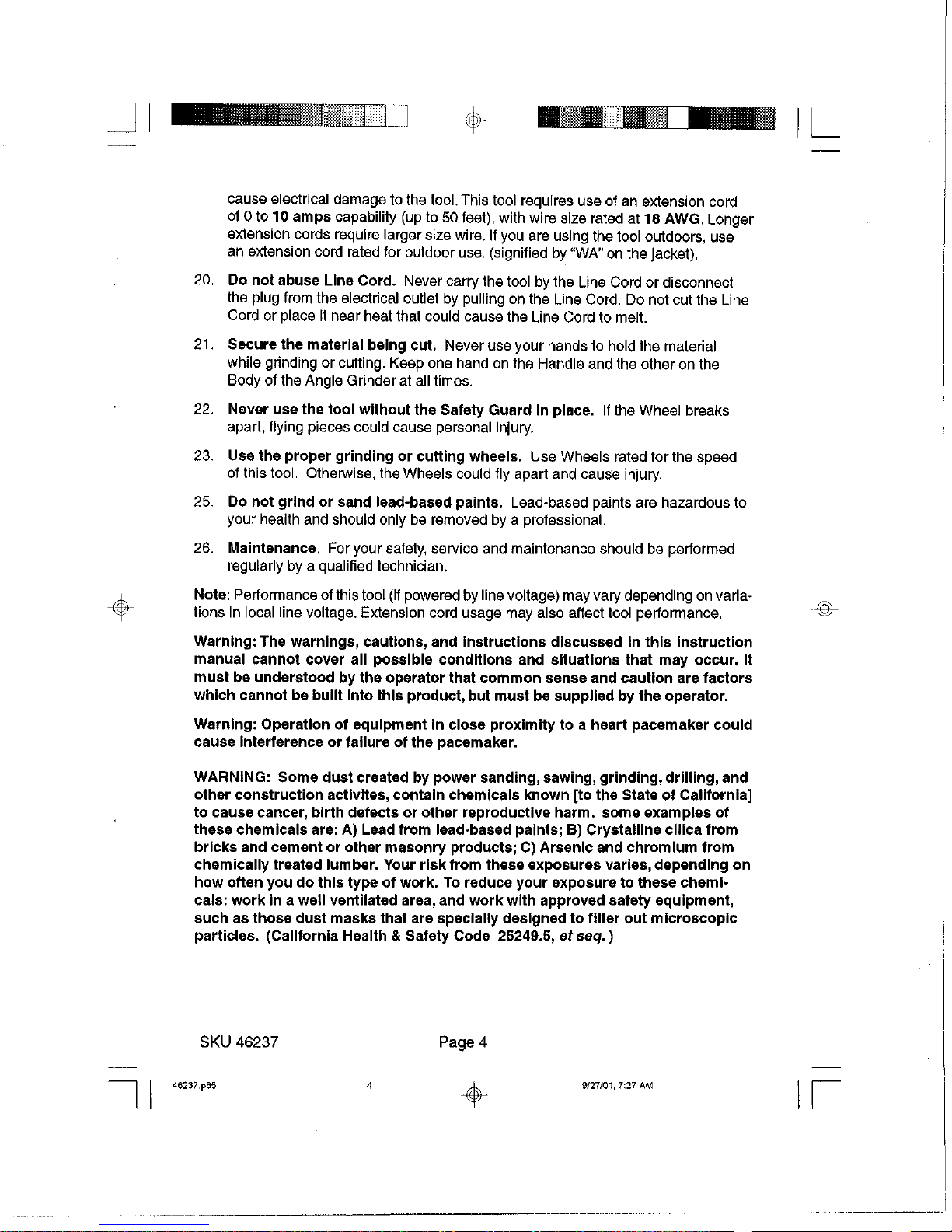 cause electrical damage to the tool. This tool requires use of an extension cord of 0 to 10 amps capability (up to 50 feet), with wire size rated at 18 AWG. Longer extension cords require larger size wire. If you are using the tool outdoors, use an extension cord rated for outdoor use. (signified by "WA" on the jacket).

20. Do not abuse Line Cord. Never carry the tool by the Line Cord or disconnect the plug from the electrical outlet by pulling on the Line Cord. Do not cut the Line Cord or place it near heat that could cause the Line Cord to melt.

21. Secure the material being cut. Never use your hands to hold the material while grinding or cutting. Keep one hand on the Handle and the other on the Body of the Angle Grinder at all times.

22. Never use the tool without the Safety Guard in place. If the Wheel breaks apart, flying pieces could cause personal injury.

23. Use the proper grinding or cutting wheels. Use Wheels rated for the speed of this tool. Otherwise, the Wheels could fly apart and cause injury.

25. Do not grind or sand lead-based paints. Lead-based paints are hazardous to your health and should only be removed by a professional.

26. Maintenance. For your safety, service and maintenance should be performed regularly by a qualified technician.

Note: Performance of this tool (if powered by line voltage) may vary depending on variations in local line voltage. Extension cord usage may also affect tool performance.

Warning: The warnings, cautions, and instructions discussed in this instruction manual cannot cover all possible conditions and situations that may occur. It must be understood by the operator that common sense and caution are factors which cannot be built into this product, but must be supplied by the operator.

Warning: Operation of equipment in close proximity to a heart pacemaker could cause interference or failure of the pacemaker.

WARNING: Some dust created by power sanding, sawing, grinding, drilling, and other construction activites, contain chemicals known [to the State of California] to cause cancer, birth defects or other reproductive harm. some examples of these chemicals are: A) Lead from lead-based paints; B) Crystalline cilica from bricks and cement or other masonry products; C) Arsenic and chromium from chemically treated lumber. Your risk from these exposures varies, depending on how often you do this type of work. To reduce your exposure to these chemicals: work in a well ventilated area, and work with approved safety equipment, such as those dust masks that are specially designed to filter out microscopic particles. (California Health & Safety Code 25249.5, et seq.)

SKU 46237 Page 4

46237.p65 4 9/27/01, 7:27 AM